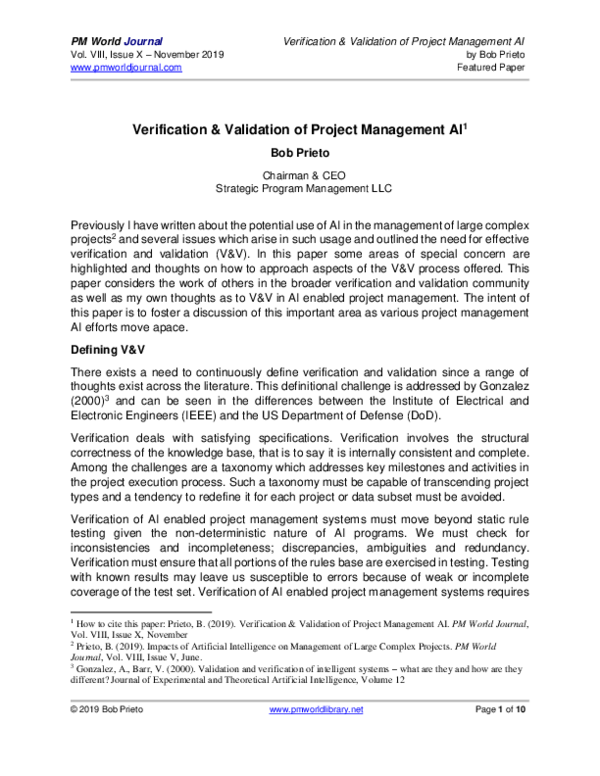 PM World Journal
Vol. VIII, Issue X – November 2019
www.pmworldjournal.com

Verification & Validation of Project Management AI
by Bob Prieto
Featured Paper

Verification & Validation of Project Management AI$^1$

Bob Prieto

Chairman & CEO
Strategic Program Management LLC

Previously I have written about the potential use of AI in the management of large complex projects$^2$ and several issues which arise in such usage and outlined the need for effective verification and validation (V&V). In this paper some areas of special concern are highlighted and thoughts on how to approach aspects of the V&V process offered. This paper considers the work of others in the broader verification and validation community as well as my own thoughts as to V&V in AI enabled project management. The intent of this paper is to foster a discussion of this important area as various project management AI efforts move apace.

Defining V&V

There exists a need to continuously define verification and validation since a range of thoughts exist across the literature. This definitional challenge is addressed by Gonzalez (2000)$^3$ and can be seen in the differences between the Institute of Electrical and Electronic Engineers (IEEE) and the US Department of Defense (DoD).

Verification deals with satisfying specifications. Verification involves the structural correctness of the knowledge base, that is to say it is internally consistent and complete. Among the challenges are a taxonomy which addresses key milestones and activities in the project execution process. Such a taxonomy must be capable of transcending project types and a tendency to redefine it for each project or data subset must be avoided.

Verification of AI enabled project management systems must move beyond static rule testing given the non-deterministic nature of AI programs. We must check for inconsistencies and incompleteness; discrepancies, ambiguities and redundancy. Verification must ensure that all portions of the rules base are exercised in testing. Testing with known results may leave us susceptible to errors because of weak or incomplete coverage of the test set. Verification of AI enabled project management systems requires

$^1$ How to cite this paper: Prieto, B. (2019). Verification & Validation of Project Management AI. PM World Journal, Vol. VIII, Issue X, November
$^2$ Prieto, B. (2019). Impacts of Artificial Intelligence on Management of Large Complex Projects. PM World Journal, Vol. VIII, Issue V, June.
$^3$ Gonzalez, A., Barr, V. (2000). Validation and verification of intelligent systems – what are they and how are they different? Journal of Experimental and Theoretical Artificial Intelligence, Volume 12

© 2019 Bob Prieto
www.pmworldlibrary.net
Page 1 of 10